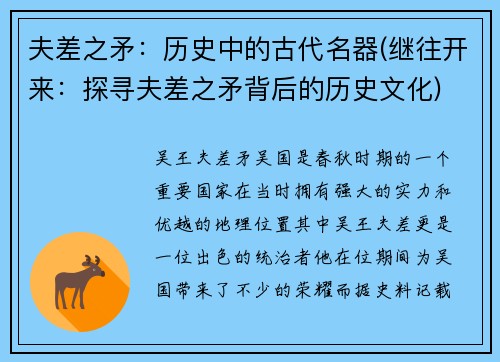 夫差之矛：历史中的古代名器(继往开来：探寻夫差之矛背后的历史文化)

吴王夫差矛吴国是春秋时期的一个重要国家在当时拥有强大的实力和优越的地理位置其中吴王夫差更是一位出色的统治者他在位期间为吴国带来了不少的荣耀而据史料记载